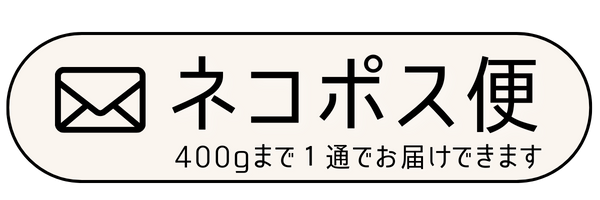 ネコポス便

400gまで１通でお届けできます